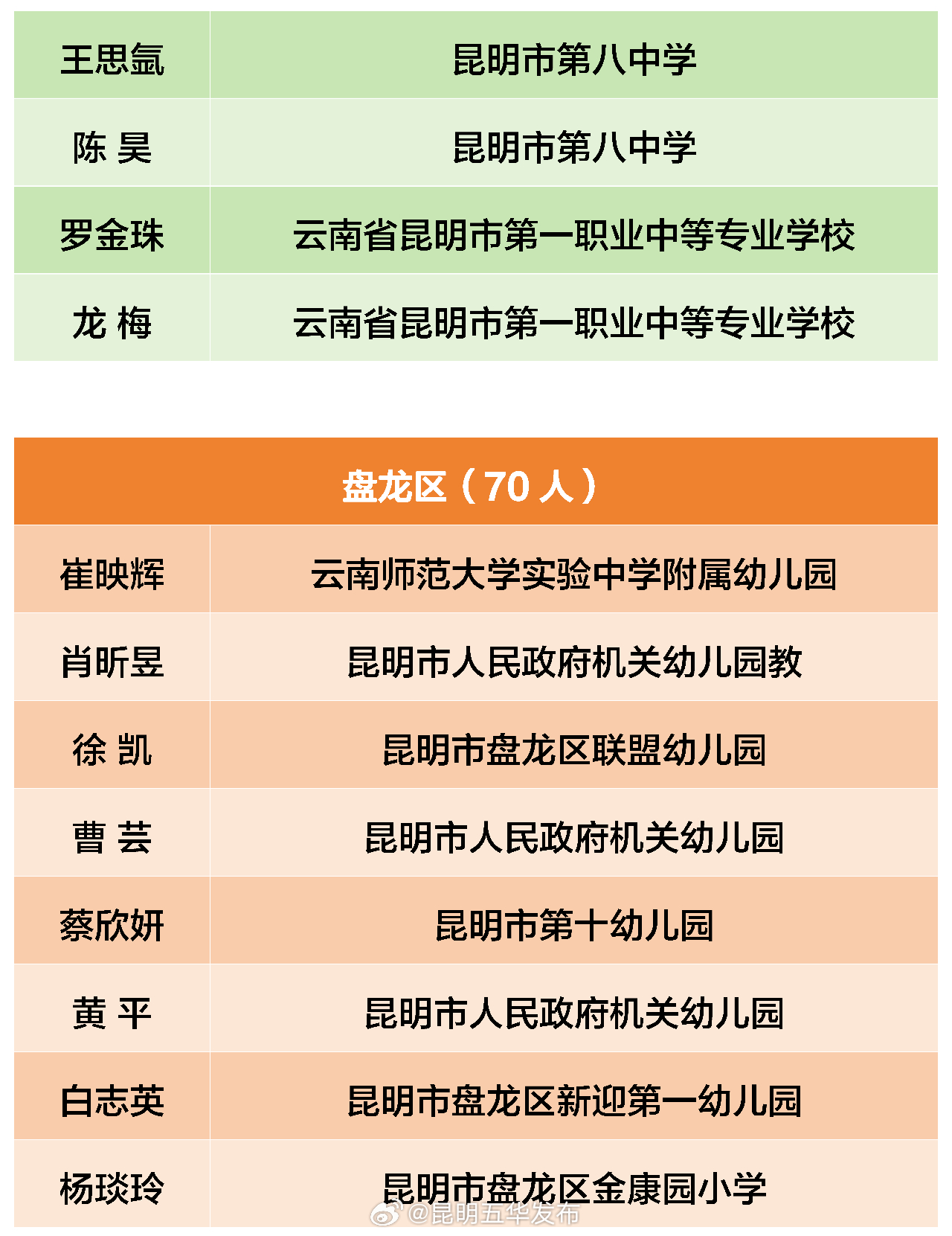 | 王思氲 | 昆明市第八中学 |
|---|---|
| 陈 昊 | 昆明市第八中学 |
| 罗金珠 | 云南省昆明市第一职业中等专业学校 |
| 龙 梅 | 云南省昆明市第一职业中等专业学校 |

| 盘龙区（70 人） | |
|---|---|
| 崔映辉 | 云南师范大学实验中学附属幼儿园 |
| 肖昕昱 | 昆明市人民政府机关幼儿园教 |
| 徐 凯 | 昆明市盘龙区联盟幼儿园 |
| 曹 芸 | 昆明市人民政府机关幼儿园 |
| 蔡欣妍 | 昆明市第十幼儿园 |
| 黄 平 | 昆明市人民政府机关幼儿园 |
| 白志英 | 昆明市盘龙区新迎第一幼儿园 |
| 杨琰玲 | 昆明市盘龙区金康园小学 |

@昆明五华发布